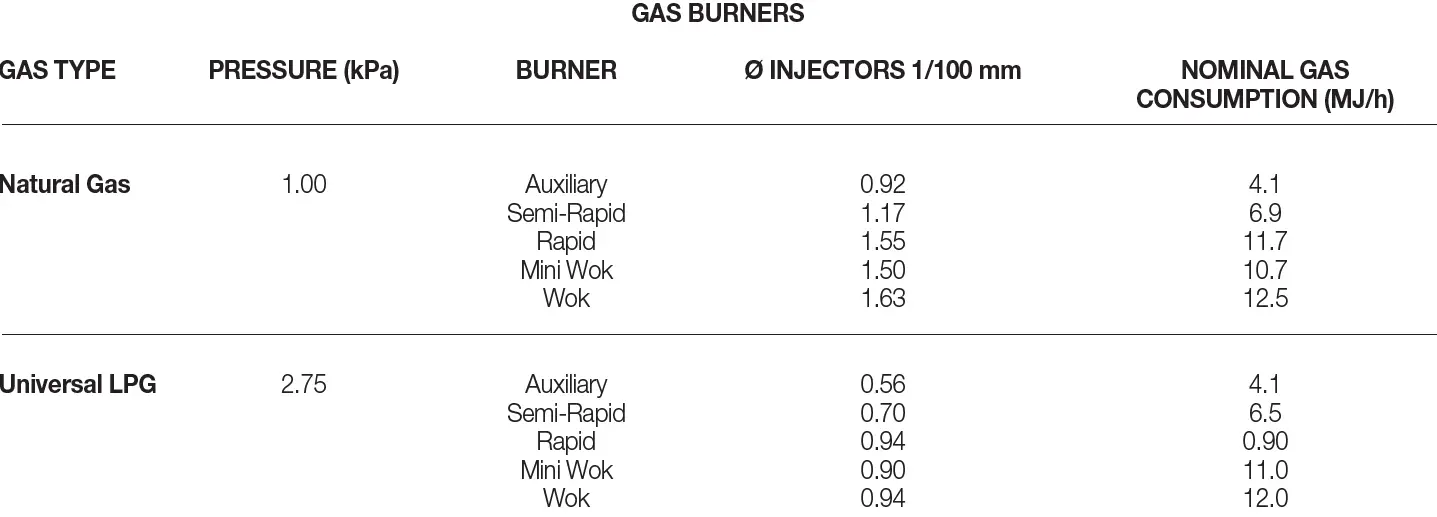 GAS BURNERS

| GAS TYPE | PRESSURE (kPa) | BURNER | Ø INJECTORS 1/100 mm | NOMINAL GAS CONSUMPTION (MJ/h) |
|---|---|---|---|---|
| Natural Gas | 1.00 | Auxiliary | 0.92 | 4.1 |
| | | Semi-Rapid | 1.17 | 6.9 |
| | | Rapid | 1.55 | 11.7 |
| | | Mini Wok | 1.50 | 10.7 |
| | | Wok | 1.63 | 12.5 |
| Universal LPG | 2.75 | Auxiliary | 0.56 | 4.1 |
| | | Semi-Rapid | 0.70 | 6.5 |
| | | Rapid | 0.94 | 0.90 |
| | | Mini Wok | 0.90 | 11.0 |
| | | Wok | 0.94 | 12.0 |